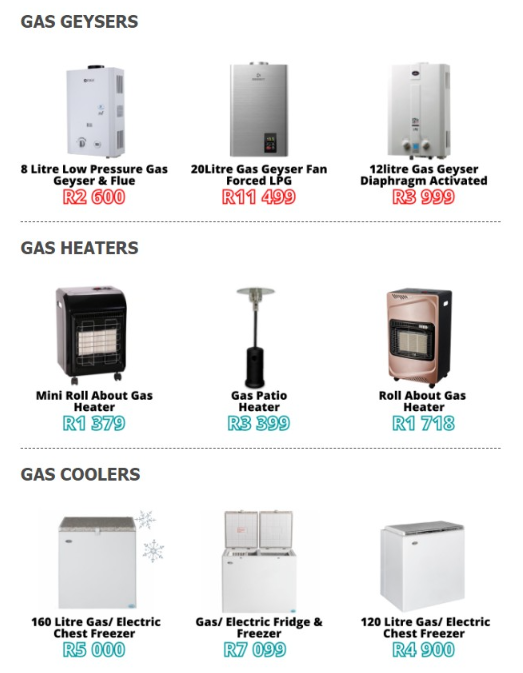 GAS GEYSERS

8 Litre Low Pressure Gas Geyser & Flue
R2 600

20Litre Gas Geyser Fan Forced LPG
R11 499

12litre Gas Geyser Diaphragm Activated
R3 999

GAS HEATERS

Mini Roll About Gas Heater
R1 379

Gas Patio Heater
R3 399

Roll About Gas Heater
R1 718

GAS COOLERS

160 Litre Gas/ Electric Chest Freezer
R5 000

Gas/ Electric Fridge & Freezer
R7 099

120 Litre Gas/ Electric Chest Freezer
R4 900